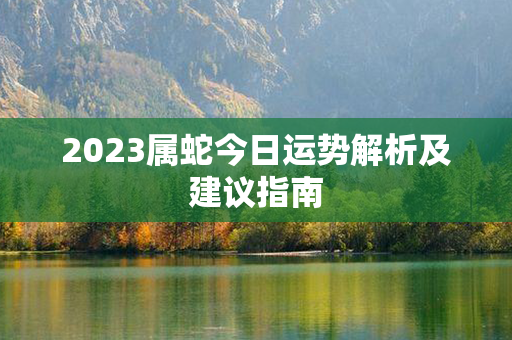 2023属蛇今日运势解析及建议指南